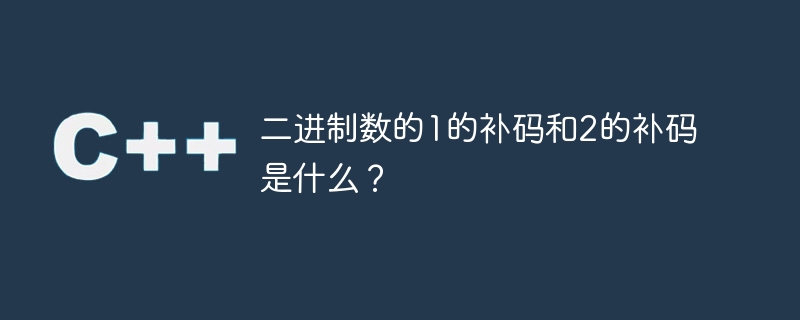 C++

二进制数的1的补码和2的补码是什么？